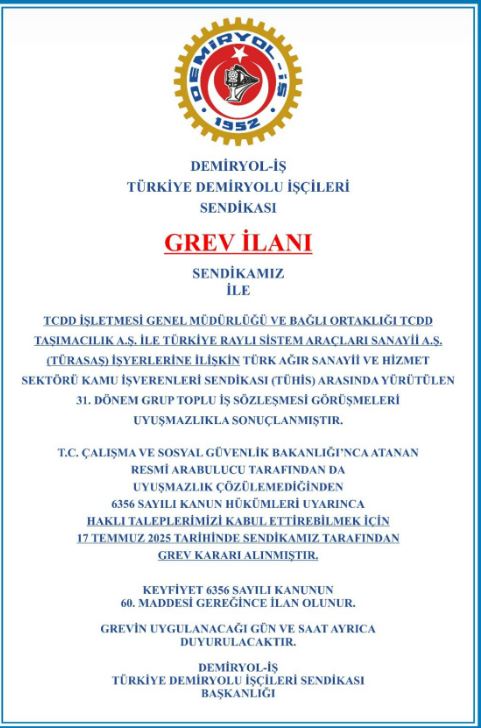 DEMİRYOL-İŞ
1952

DEMİRYOL-İŞ
TÜRKİYE DEMİRYOLU İŞÇİLERİ
SENDİKASI

GREV İLANI

SENDİKAMIZ
İLE

TCDD İŞLETMESİ GENEL MÜDÜRLÜĞÜ VE BAĞLI ORTAKLIĞI TCDD TAŞIMACILIK A.Ş. İLE TÜRKİYE RAYLI SİSTEM ARAÇLARI SANAYİİ A.Ş. (TÜRASAŞ) İŞYERLERİNE İLİŞKİN TÜRK AĞIR SANAYİİ VE HİZMET SEKTÖRÜ KAMU İŞVERENLERİ SENDİKASI (TÜHİS) ARASINDA YÜRÜTÜLEN 31. DÖNEM GRUP TOPLU İŞ SÖZLEŞMESİ GÖRÜŞMELERİ UYUŞMAZLIKLA SONUÇLANMIŞTIR.

T.C. ÇALIŞMA VE SOSYAL GÜVENLİK BAKANLIĞI'NCA ATANAN RESMİ ARABULUCU TARAFINDAN DA UYUŞMAZLIK ÇÖZÜLEMEDİĞİNDEN 6356 SAYILI KANUN HÜKÜMLERİ UYARINCA HAKLI TALEPLERİMİZİ KABUL ETTİREBİLMEK İÇİN 17 TEMMUZ 2025 TARİHİNDE SENDİKAMIZ TARAFINDAN GREV KARARI ALINMIŞTIR.

KEYFİYET 6356 SAYILI KANUNUN 60. MADDESİ GEREĞİNCE İLAN OLUNUR.

GREVİN UYGULANACAĞI GÜN VE SAAT AYRICA DUYURULACAKTIR.

DEMİRYOL-İŞ
TÜRKİYE DEMİRYOLU İŞÇİLERİ SENDİKASI
BAŞKANLIĞI